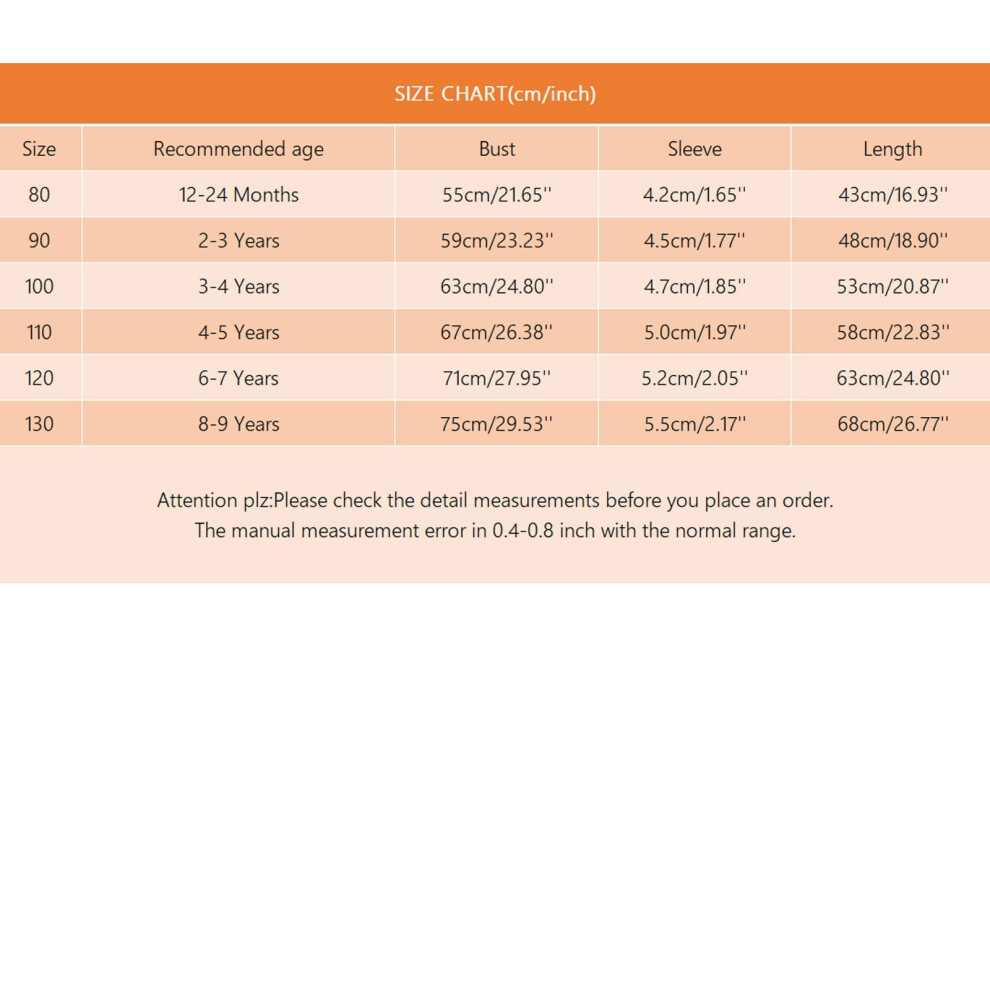 SIZE CHART(cm/inch)

| Size | Recommended age | Bust | Sleeve | Length |
|---|---|---|---|---|
| 80 | 12-24 Months | 55cm/21.65'' | 4.2cm/1.65'' | 43cm/16.93'' |
| 90 | 2-3 Years | 59cm/23.23'' | 4.5cm/1.77'' | 48cm/18.90'' |
| 100 | 3-4 Years | 63cm/24.80'' | 4.7cm/1.85'' | 53cm/20.87'' |
| 110 | 4-5 Years | 67cm/26.38'' | 5.0cm/1.97'' | 58cm/22.83'' |
| 120 | 6-7 Years | 71cm/27.95'' | 5.2cm/2.05'' | 63cm/24.80'' |
| 130 | 8-9 Years | 75cm/29.53'' | 5.5cm/2.17'' | 68cm/26.77'' |

Attention plz:Please check the detail measurements before you place an order.
The manual measurement error in 0.4-0.8 inch with the normal range.